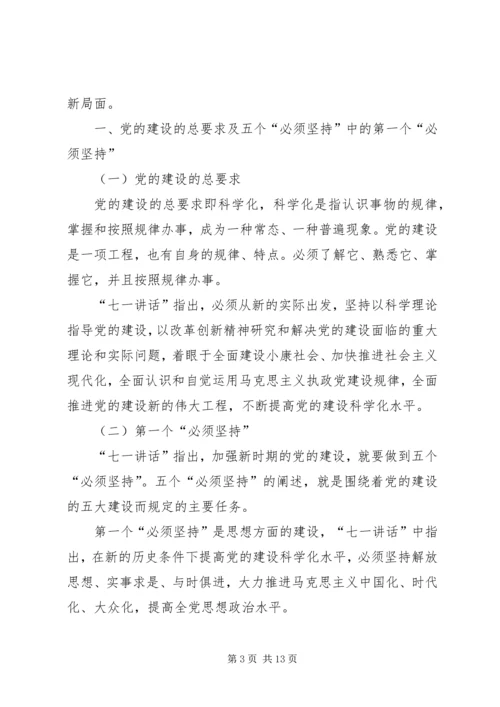 新局面。

一、党的建设的总要求及五个“必须坚持”中的第一个“必须坚持”

（一）党的建设的总要求

党的建设的总要求即科学化，科学化是指认识事物的规律，掌握和按照规律办事，成为一种常态、一种普遍现象。党的建设是一项工程，也有自身的规律、特点。必须了解它、熟悉它、掌握它，并且按照规律办事。

“七一讲话”指出，必须从新的实际出发，坚持以科学理论指导党的建设，以改革创新精神研究和解决党的建设面临的重大理论和实际问题，着眼于全面建设小康社会、加快推进社会主义现代化，全面认识和自觉运用马克思主义执政党建设规律，全面推进党的建设新的伟大工程，不断提高党的建设科学化水平。

（二）第一个“必须坚持”

“七一讲话”指出，加强新时期的党的建设，就要做到五个“必须坚持”。五个“必须坚持”的阐述，就是围绕着党的建设的五大建设而规定的主要任务。

第一个“必须坚持”是思想方面的建设，“七一讲话”中指出，在新的历史条件下提高党的建设科学化水平，必须坚持解放思想、实事求是、与时俱进，大力推进马克思主义中国化、时代化、大众化，提高全党思想政治水平。

第 3 页 共 13 页